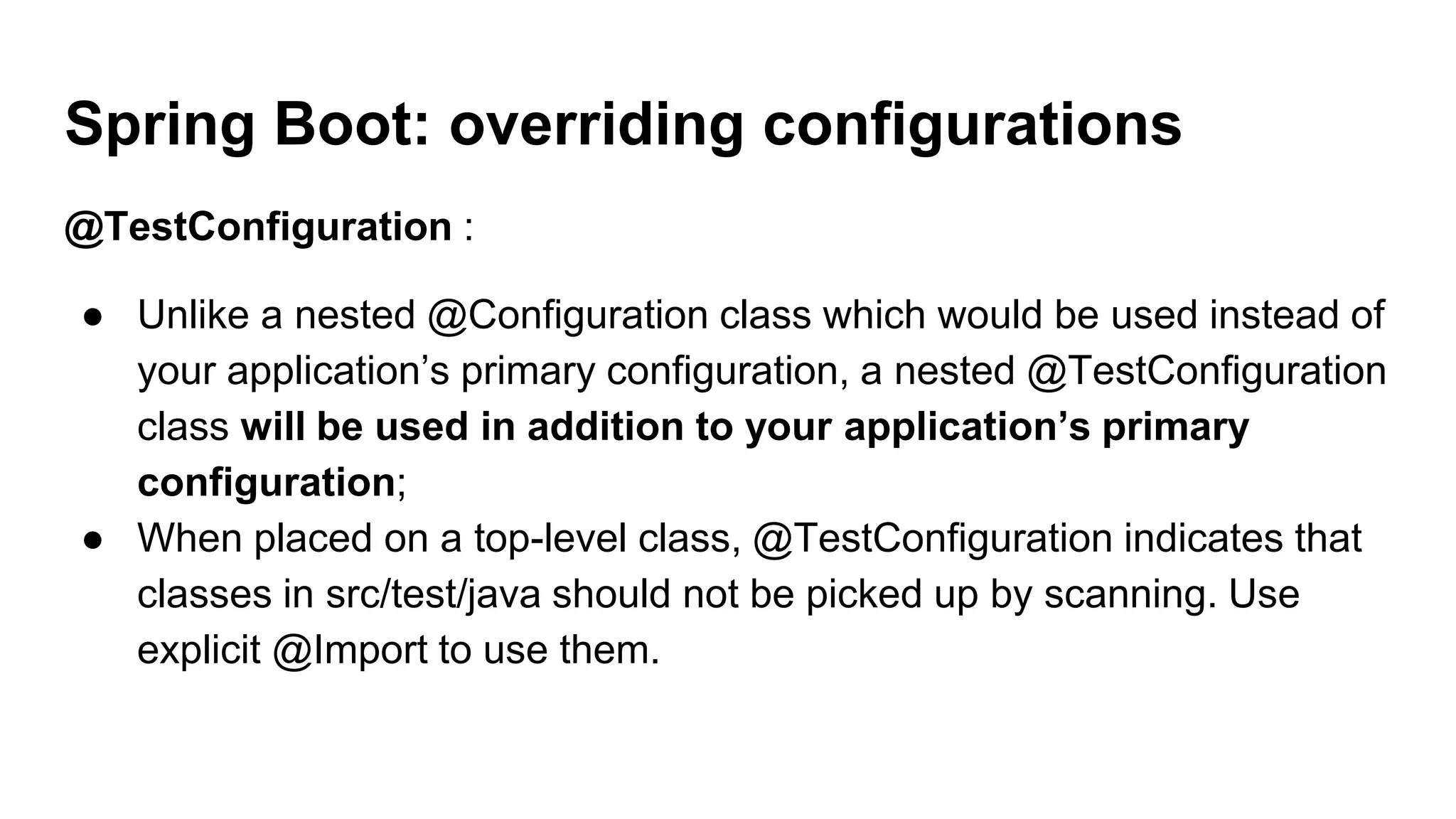 Spring Boot: overriding configurations

@TestConfiguration :

• Unlike a nested @Configuration class which would be used instead of your application's primary configuration, a nested @TestConfiguration class will be used in addition to your application's primary configuration;
• When placed on a top-level class, @TestConfiguration indicates that classes in src/test/java should not be picked up by scanning. Use explicit @Import to use them.